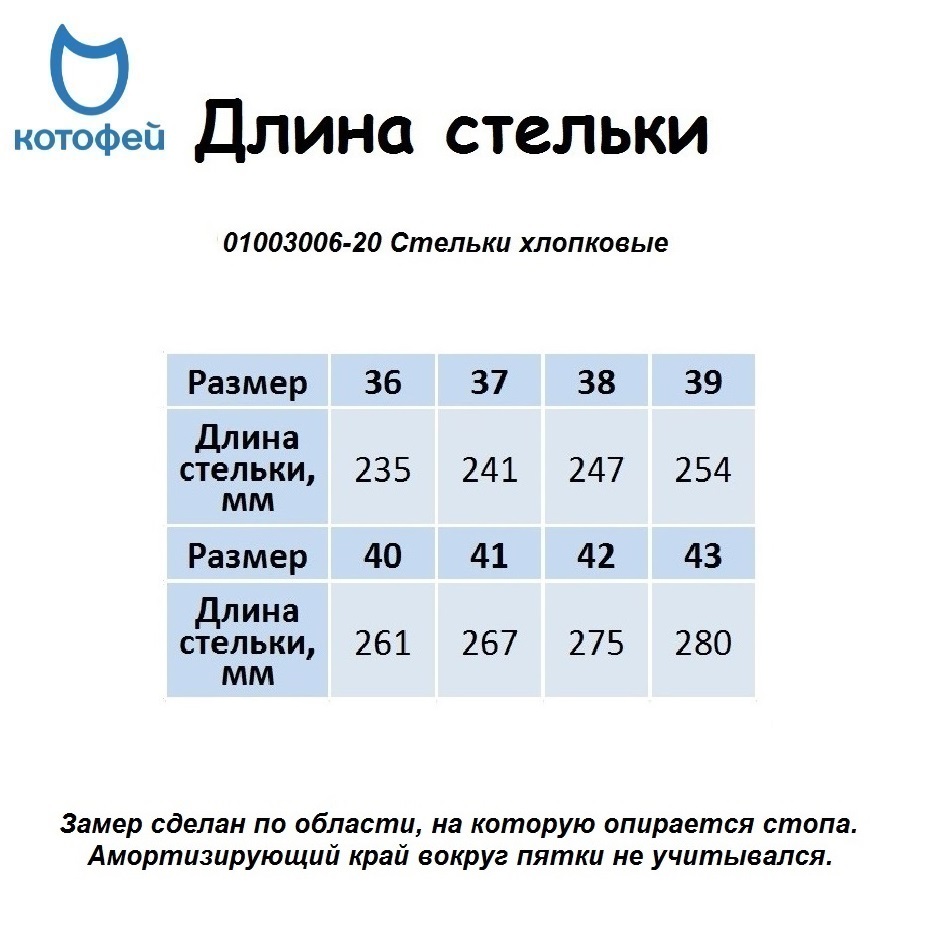 котофей

Длина стельки

01003006-20 Стельки хлопковые

| Размер | 36 | 37 | 38 | 39 |
|---|---|---|---|---|
| Длина стельки, мм | 235 | 241 | 247 | 254 |
| Размер | 40 | 41 | 42 | 43 |
| Длина стельки, мм | 261 | 267 | 275 | 280 |

Замер сделан по области, на которую опирается стопа. Амортизирующий край вокруг пятки не учитывался.